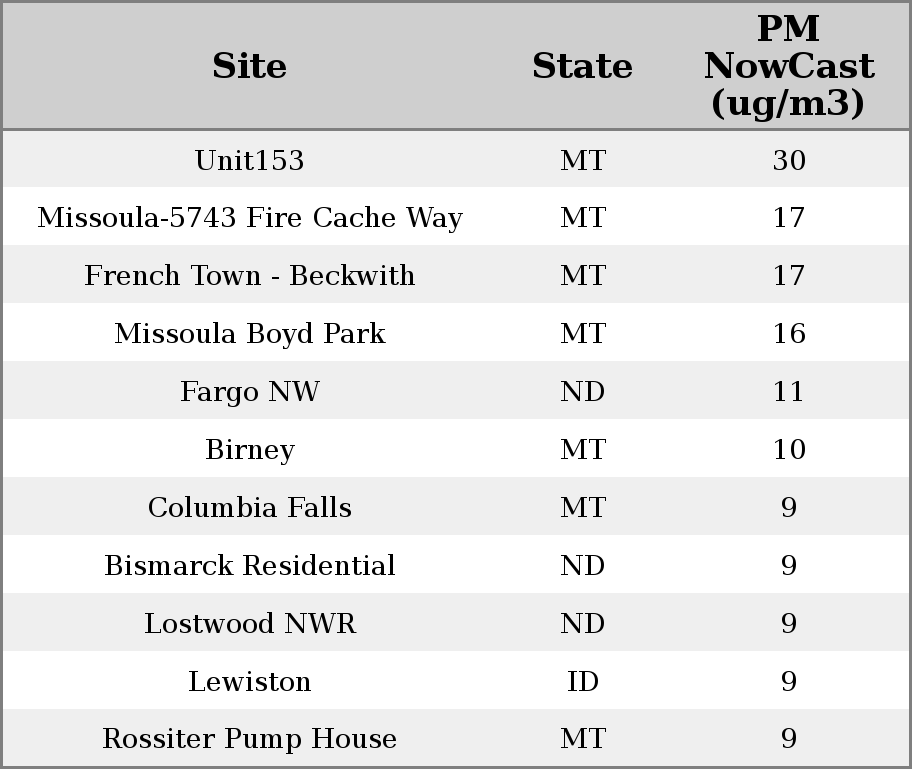 | Site | State | PM NowCast (ug/m3) |
|---|---|---|
| Unit153 | MT | 30 |
| Missoula-5743 Fire Cache Way | MT | 17 |
| French Town - Beckwith | MT | 17 |
| Missoula Boyd Park | MT | 16 |
| Fargo NW | ND | 11 |
| Birney | MT | 10 |
| Columbia Falls | MT | 9 |
| Bismarck Residential | ND | 9 |
| Lostwood NWR | ND | 9 |
| Lewiston | ID | 9 |
| Rossiter Pump House | MT | 9 |